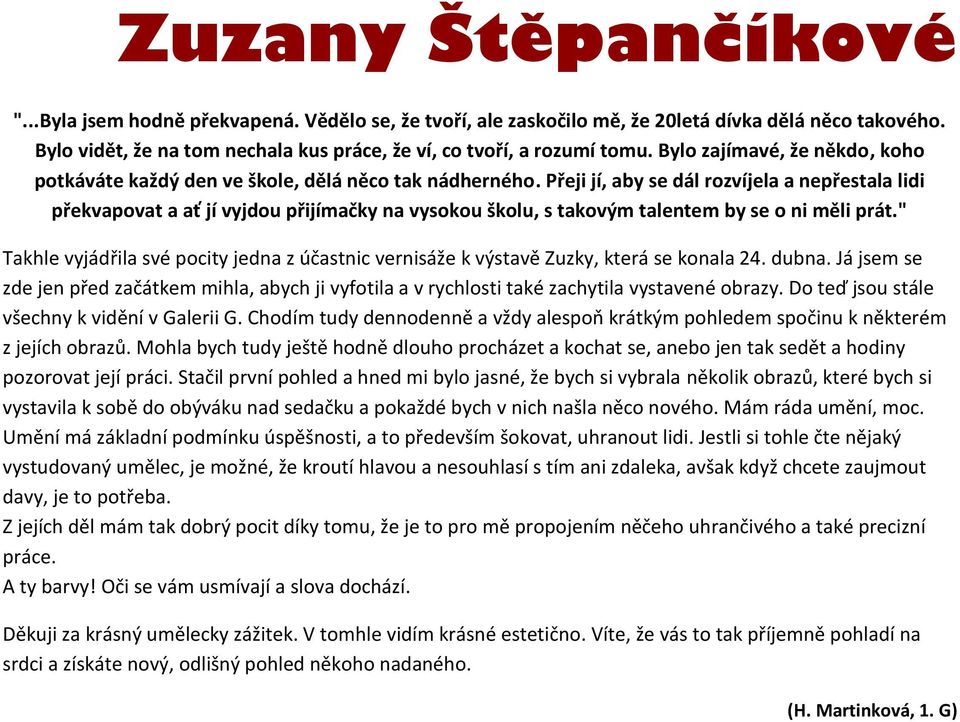 Zuzany Štěpančíkové

"...Byla jsem hodně překvapená. Vědělo se, že tvoří, ale zaskočilo mě, že 20letá dívka dělá něco takového. Bylo vidět, že na tom nechala kus práce, že ví, co tvoří, a rozumí tomu. Bylo zajímavé, že někdo, koho potkáváte každý den ve škole, dělá něco tak nádherného. Přeji jí, aby se dál rozvíjela a nepřestala lidi překvapovat a ať jí vyjdou přijímačky na vysokou školu, s takovým talentem by se o ni měli prát."

Takhle vyjádřila své pocity jedna z účastnic vernisáže k výstavě Zuzky, která se konala 24. dubna. Já jsem se zde jen před začátkem mihla, abych ji vyfotila a v rychlosti také zachytila vystavené obrazy. Do teď jsou stále všechny k vidění v Galerii G. Chodím tudy dennodenně a vždy alespoň krátkým pohledem spočinu k některém z jejích obrazů. Mohla bych tudy ještě hodně dlouho procházet a kochat se, anebo jen tak sedět a hodiny pozorovat její práci. Stačil první pohled a hned mi bylo jasné, že bych si vybrala několik obrazů, které bych si vystavila k sobě do obýváku nad sedačku a pokaždé bych v nich našla něco nového. Mám ráda umění, moc. Umění má základní podmínku úspěšnosti, a to především šokovat, uhranout lidi. Jestli si tohle čte nějaký vystudovaný umělec, je možné, že kroutí hlavou a nesouhlasí s tím ani zdaleka, avšak když chcete zaujmout davy, je to potřeba.
Z jejích děl mám tak dobrý pocit díky tomu, že je to pro mě propojením něčeho uhrančivého a také precizní práce.
A ty barvy! Oči se vám usmívají a slova dochází.

Děkuji za krásný umělecky zážitek. V tomhle vidím krásné estetično. Víte, že vás to tak příjemně pohladí na srdci a získáte nový, odlišný pohled někoho nadaného.

(H. Martinková, 1. G)